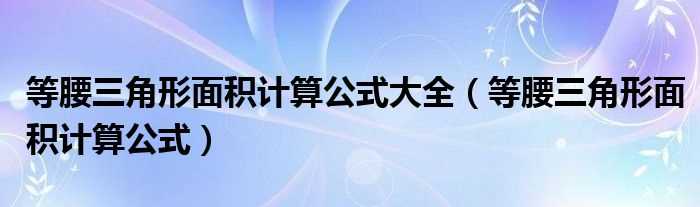 等腰三角形面积计算公式大全（等腰三角形面积计算公式）